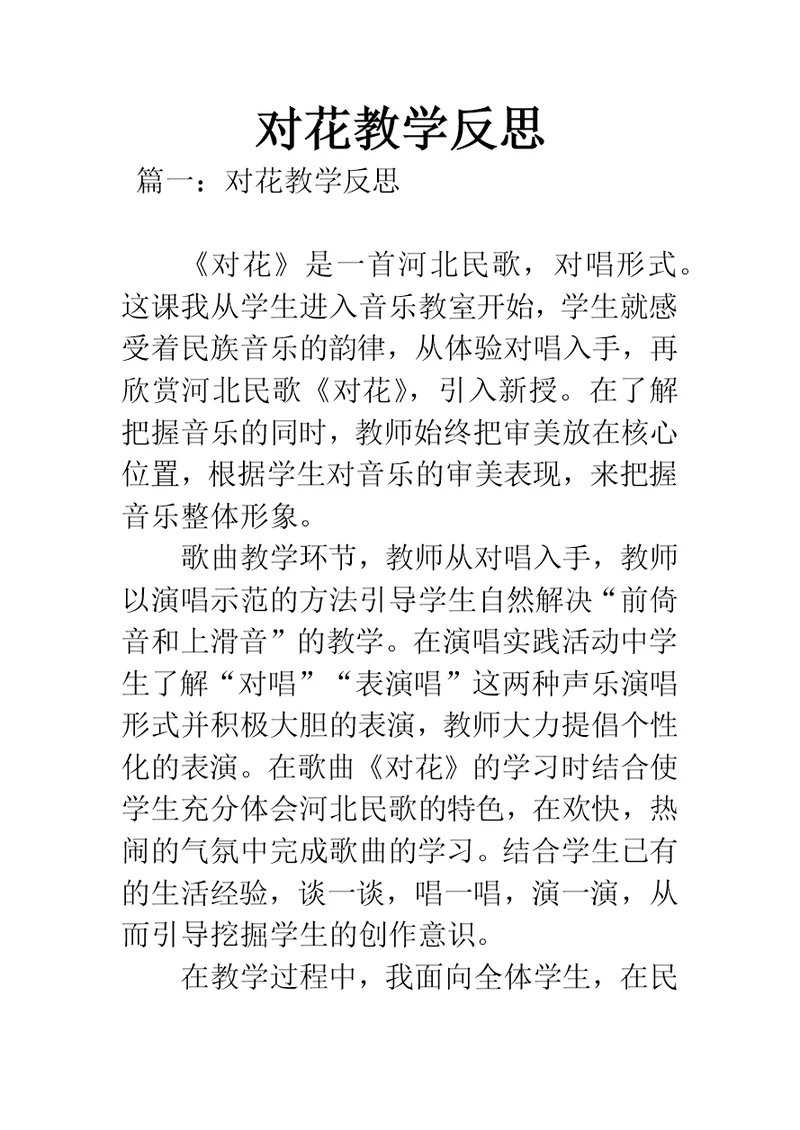 对花教学反思

篇一：对花教学反思

《对花》是一首河北民歌，对唱形式。这课我从学生进入音乐教室开始，学生就感受着民族音乐的韵律，从体验对唱入手，再欣赏河北民歌《对花》，引入新授。在了解把握音乐的同时，教师始终把审美放在核心位置，根据学生对音乐的审美表现，来把握音乐整体形象。

歌曲教学环节，教师从对唱入手，教师以演唱示范的方法引导学生自然解决“前倚音和上滑音”的教学。在演唱实践活动中学生了解“对唱”“表演唱”这两种声乐演唱形式并积极大胆的表演，教师大力提倡个性化的表演。在歌曲《对花》的学习时结合使学生充分体会河北民歌的特色，在欢快，热闹的气氛中完成歌曲的学习。结合学生已有的生活经验，谈一谈，唱一唱，演一演，从而引导挖掘学生的创作意识。

在教学过程中，我面向全体学生，在民